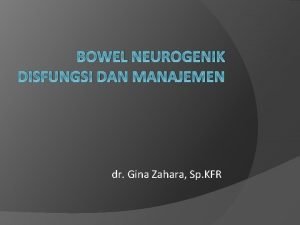 BOWEL NEUROGENIK
DISFUNGSI DAN MANAJEMEN

dr. Gina Zahara, Sp.KFR